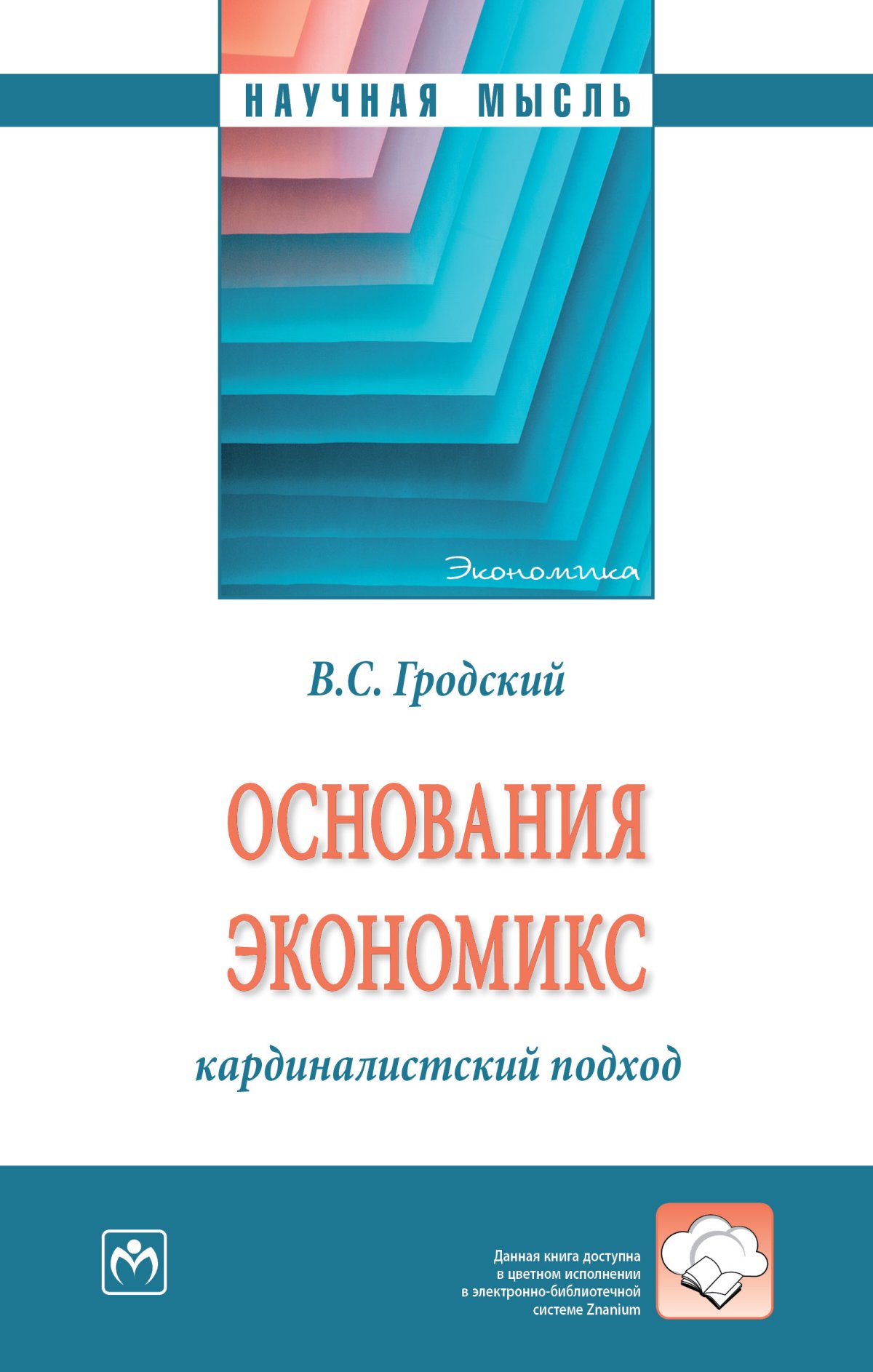 НАУЧНАЯ МЫСЛЬ

Экономика

В.С. Гродский

ОСНОВАНИЯ ЭКОНОМИКС

кардиналистский подход

Данная книга доступна в цветном исполнении в электронно-библиотечной системе Znanium